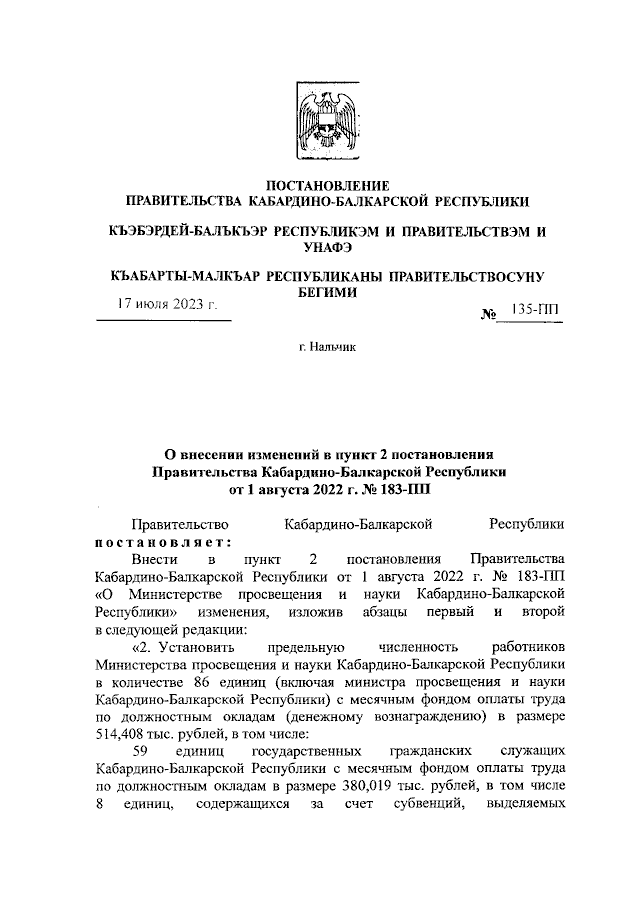 ПОСТАНОВЛЕНИЕ
ПРАВИТЕЛЬСТВА КАБАРДИНО-БАЛКАРСКОЙ РЕСПУБЛИКИ

КЪЭБЭРДЕЙ-БАЛЪКЪЭР РЕСПУБЛИКЭМ И ПРАВИТЕЛЬСТВЭМ И УНАФЭ

КЪАБАРТЫ-МАЛКЪАР РЕСПУБЛИКАНЫ ПРАВИТЕЛЬСТВОСУНУ БЕГИМИ

17 июля 2023 г.

№ 135-ПП

г. Нальчик

О внесении изменений в пункт 2 постановления Правительства Кабардино-Балкарской Республики от 1 августа 2022 г. № 183-ПП

Правительство Кабардино-Балкарской Республики постановляет:

Внести в пункт 2 постановления Правительства Кабардино-Балкарской Республики от 1 августа 2022 г. № 183-ПП «О Министерстве просвещения и науки Кабардино-Балкарской Республики» изменения, изложив абзацы первый и второй в следующей редакции:

«2. Установить предельную численность работников Министерства просвещения и науки Кабардино-Балкарской Республики в количестве 86 единиц (включая министра просвещения и науки Кабардино-Балкарской Республики) с месячным фондом оплаты труда по должностным окладам (денежному вознаграждению) в размере 514,408 тыс. рублей, в том числе:

59 единиц государственных гражданских служащих Кабардино-Балкарской Республики с месячным фондом оплаты труда по должностным окладам в размере 380,019 тыс. рублей, в том числе 8 единиц, содержащихся за счет субвенций, выделяемых